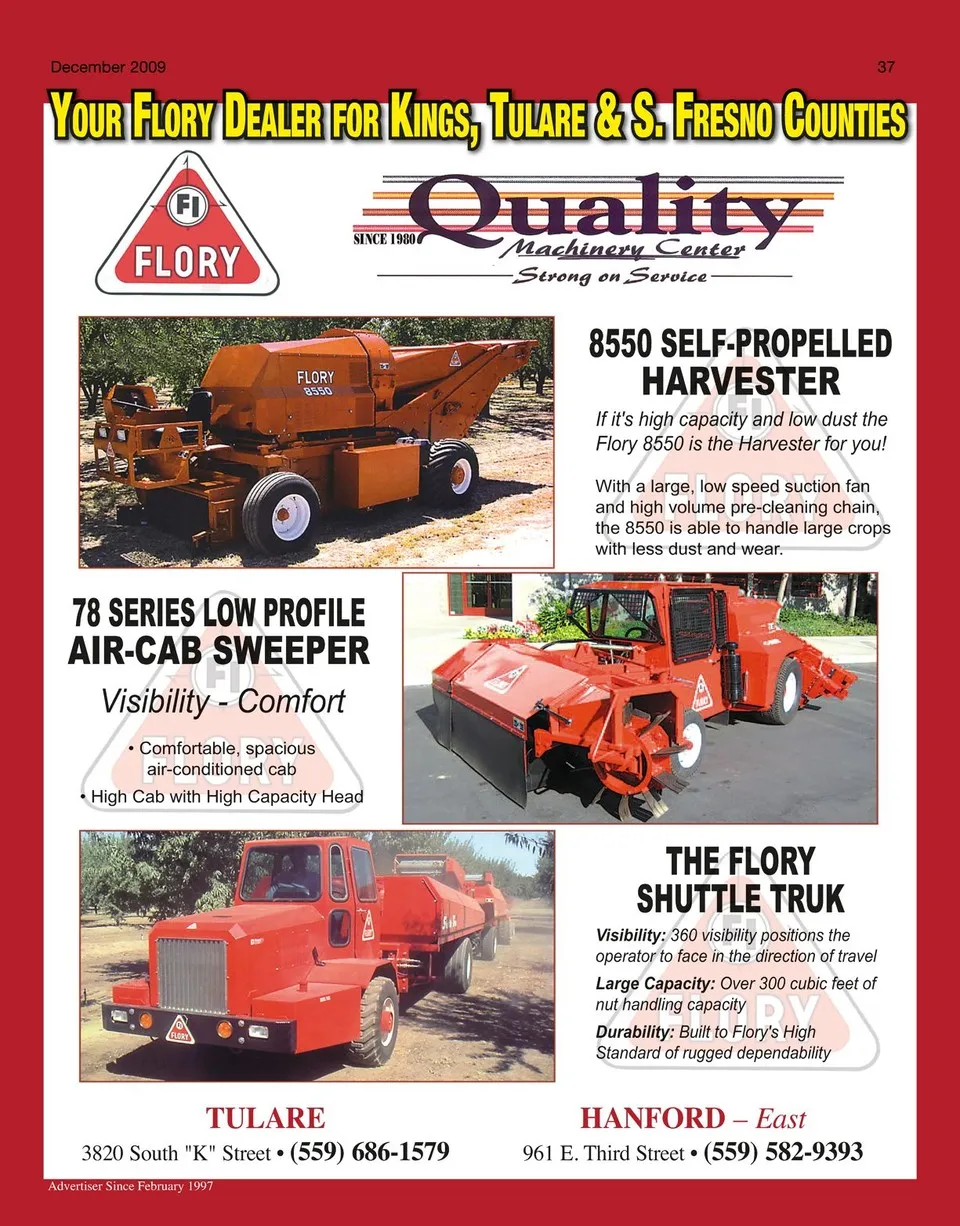 December 2009

37

YOUR FLORY DEALER FOR KINGS, TULARE & S. FRESNO COUNTIES

FI
FLORY

SINCE 1980
Quality
Machinery Center
Strong on Service

FLORY
8550

8550 SELF-PROPELLED HARVESTER

If it's high capacity and low dust the Flory 8550 is the Harvester for you!

With a large, low speed suction fan and high volume pre-cleaning chain, the 8550 is able to handle large crops with less dust and wear.

78 SERIES LOW PROFILE AIR-CAB SWEEPER

Visibility - Comfort

• Comfortable, spacious air-conditioned cab
• High Cab with High Capacity Head

THE FLORY SHUTTLE TRUK

Visibility: 360 visibility positions the operator to face in the direction of travel

Large Capacity: Over 300 cubic feet of nut handling capacity

Durability: Built to Flory's High Standard of rugged dependability

TULARE
3820 South "K" Street • (559) 686-1579

HANFORD – East
961 E. Third Street • (559) 582-9393

Advertiser Since February 1997